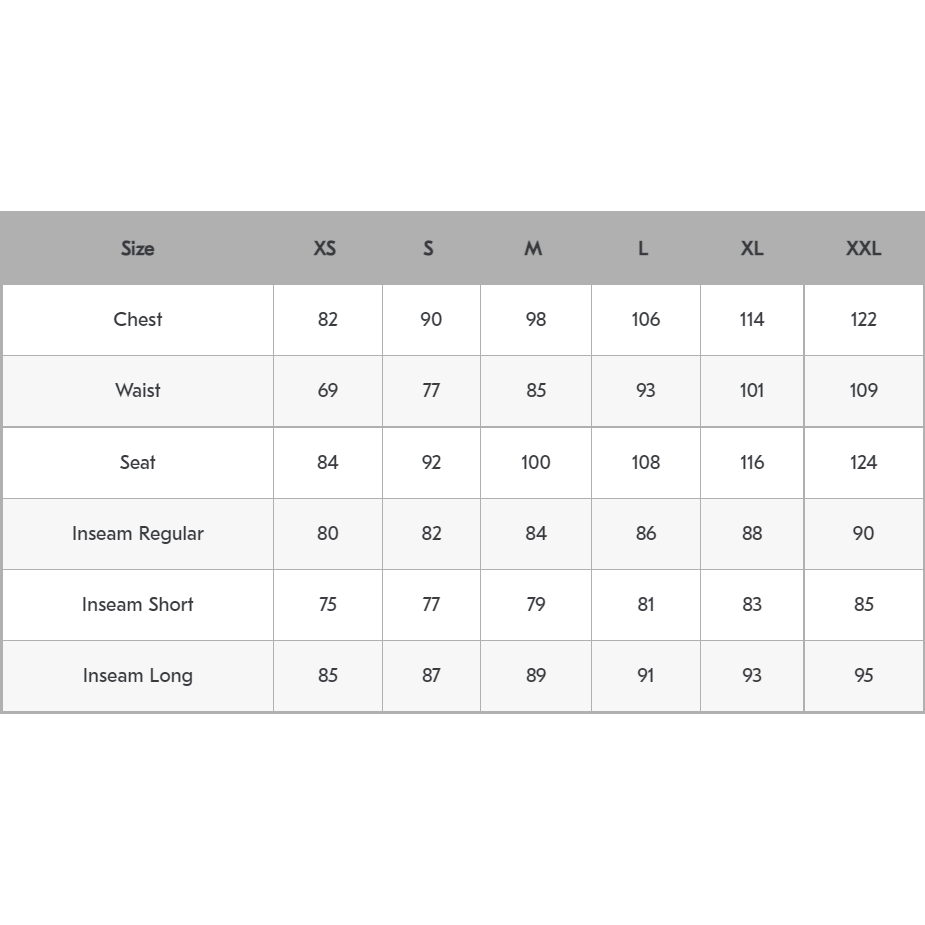 | Size | XS | S | M | L | XL | XXL |
|---|---|---|---|---|---|---|
| Chest | 82 | 90 | 98 | 106 | 114 | 122 |
| Waist | 69 | 77 | 85 | 93 | 101 | 109 |
| Seat | 84 | 92 | 100 | 108 | 116 | 124 |
| Inseam Regular | 80 | 82 | 84 | 86 | 88 | 90 |
| Inseam Short | 75 | 77 | 79 | 81 | 83 | 85 |
| Inseam Long | 85 | 87 | 89 | 91 | 93 | 95 |